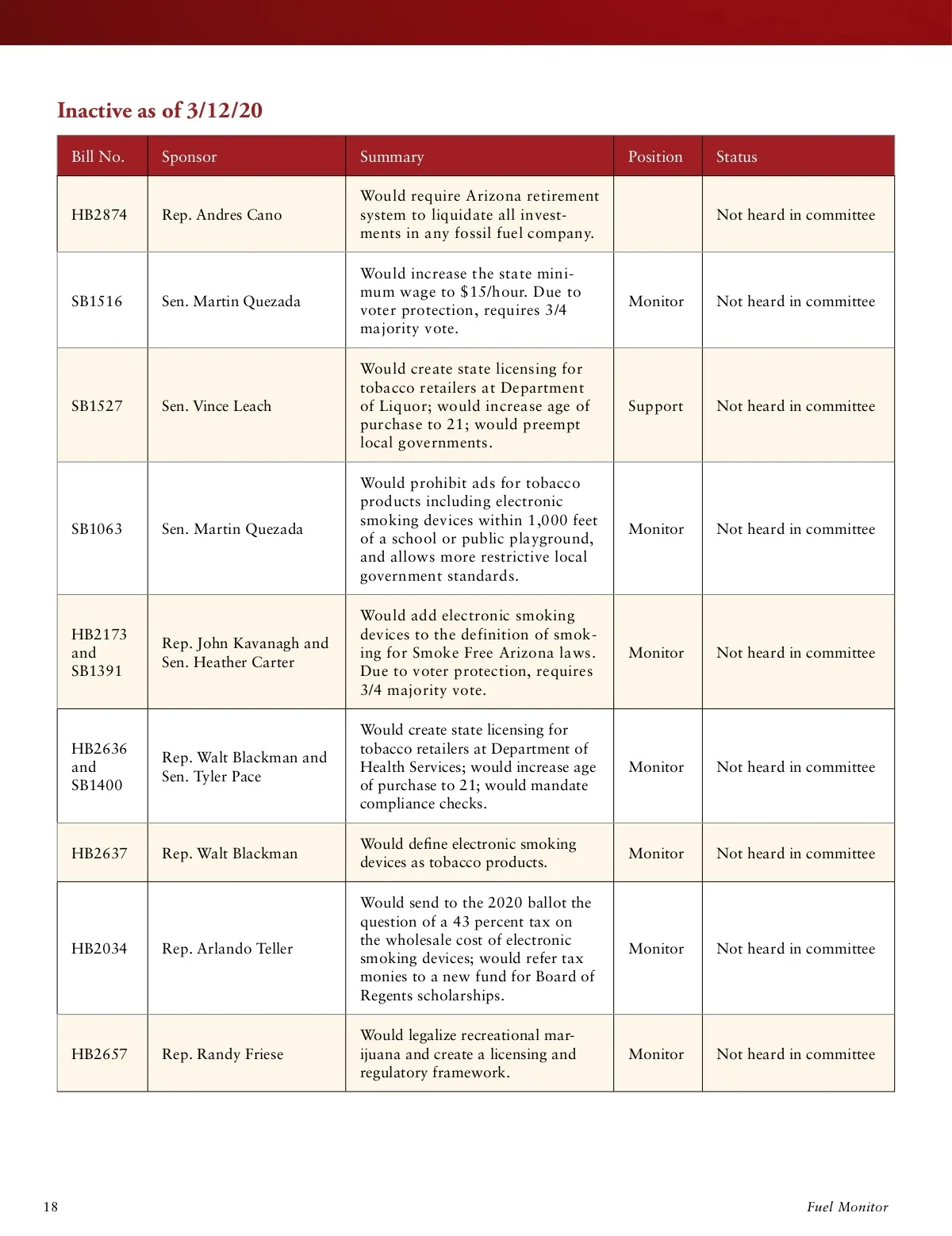 Inactive as of 3/12/20

| Bill No. | Sponsor | Summary | Position | Status |
|---|---|---|---|---|
| HB2874 | Rep. Andres Cano | Would require Arizona retirement system to liquidate all investments in any fossil fuel company. |  | Not heard in committee |
| SB1516 | Sen. Martin Quezada | Would increase the state minimum wage to \$15/hour. Due to voter protection, requires 3/4 majority vote. | Monitor | Not heard in committee |
| SB1527 | Sen. Vince Leach | Would create state licensing for tobacco retailers at Department of Liquor; would increase age of purchase to 21; would preempt local governments. | Support | Not heard in committee |
| SB1063 | Sen. Martin Quezada | Would prohibit ads for tobacco products including electronic smoking devices within 1,000 feet of a school or public playground, and allows more restrictive local government standards. | Monitor | Not heard in committee |
| HB2173 and SB1391 | Rep. John Kavanagh and Sen. Heather Carter | Would add electronic smoking devices to the definition of smoking for Smoke Free Arizona laws. Due to voter protection, requires 3/4 majority vote. | Monitor | Not heard in committee |
| HB2636 and SB1400 | Rep. Walt Blackman and Sen. Tyler Pace | Would create state licensing for tobacco retailers at Department of Health Services; would increase age of purchase to 21; would mandate compliance checks. | Monitor | Not heard in committee |
| HB2637 | Rep. Walt Blackman | Would define electronic smoking devices as tobacco products. | Monitor | Not heard in committee |
| HB2034 | Rep. Arlando Teller | Would send to the 2020 ballot the question of a 43 percent tax on the wholesale cost of electronic smoking devices; would refer tax monies to a new fund for Board of Regents scholarships. | Monitor | Not heard in committee |
| HB2657 | Rep. Randy Friese | Would legalize recreational marijuana and create a licensing and regulatory framework. | Monitor | Not heard in committee |

18

Fuel Monitor